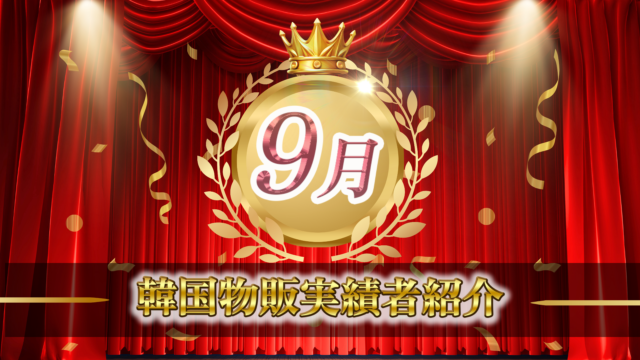 9月

韓国物販実績者紹介